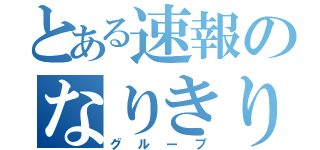 とある速報の
なりきり
グループ